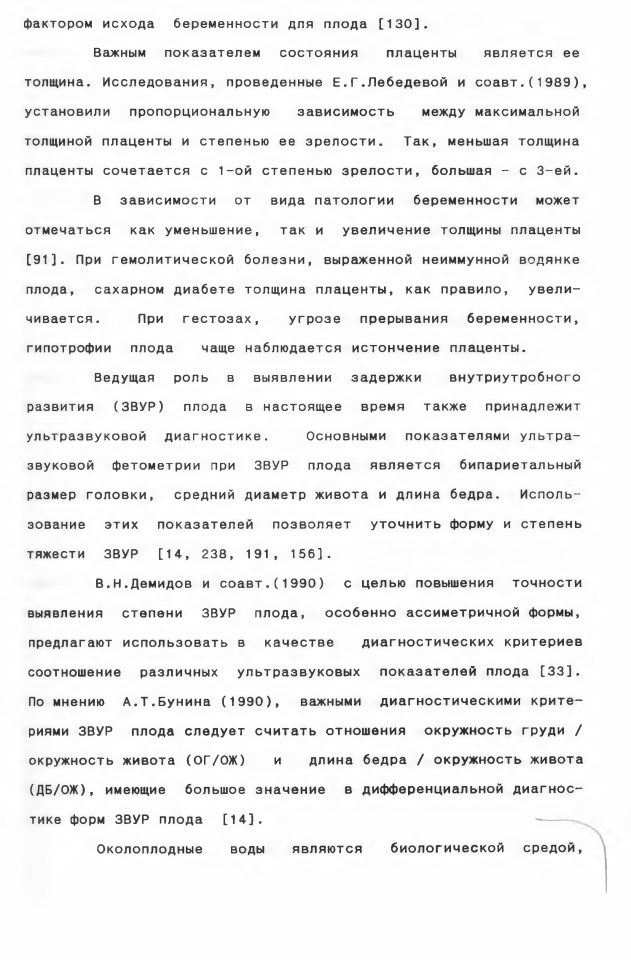 фактором исхода беременности для плода [130].

Важным показателем состояния плаценты является ее толщина. Исследования, проведенные Е.Г.Лебедевой и соавт.(1989), установили пропорциональную зависимость между максимальной толщиной плаценты и степенью ее зрелости. Так, меньшая толщина плаценты сочетается с 1-ой степенью зрелости, большая - с 3-ей.

В зависимости от вида патологии беременности может отмечаться как уменьшение, так и увеличение толщины плаценты [91]. При гемолитической болезни, выраженной неиммунной водянке плода, сахарном диабете толщина плаценты, как правило, увеличивается. При гестозах, угрозе прерывания беременности, гипотрофии плода чаще наблюдается истончение плаценты.

Ведущая роль в выявлении задержки внутриутробного развития (ЗВУР) плода в настоящее время также принадлежит ультразвуковой диагностике. Основными показателями ультразвуковой фетометрии при ЗВУР плода является бипариетальный размер головки, средний диаметр живота и длина бедра. Использование этих показателей позволяет уточнить форму и степень тяжести ЗВУР [14, 238, 191, 156].

В.Н.Демидов и соавт.(1990) с целью повышения точности выявления степени ЗВУР плода, особенно ассиметричной формы, предлагают использовать в качестве диагностических критериев соотношение различных ультразвуковых показателей плода [33]. По мнению А.Т.Бунина (1990), важными диагностическими критериями ЗВУР плода следует считать отношения окружность груди / окружность живота (ОГ/ОЖ) и длина бедра / окружность живота (ДБ/ОЖ), имеющие большое значение в дифференциальной диагностике форм ЗВУР плода [14].

Околоплодные воды являются биологической средой,